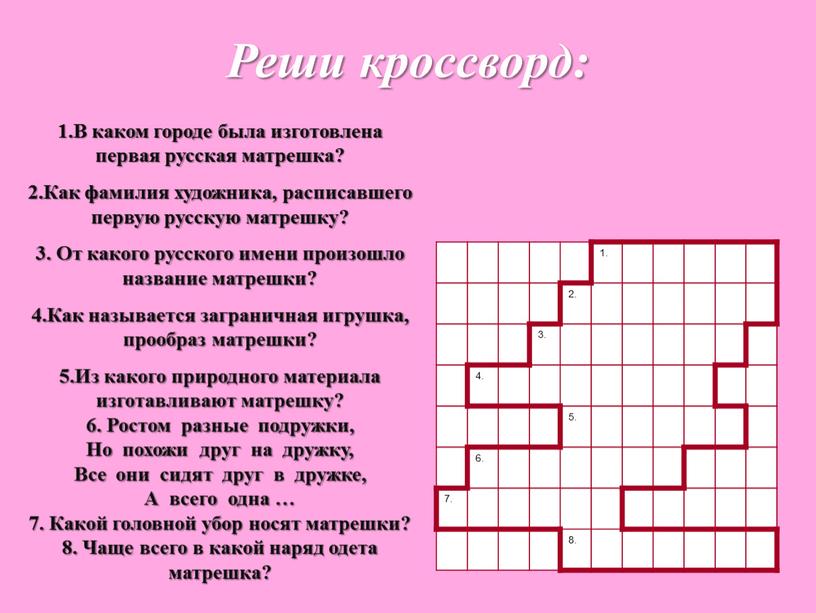 Реши кроссворд:

1.В каком городе была изготовлена первая русская матрешка?

2.Как фамилия художника, расписавшего первую русскую матрешку?

3. От какого русского имени произошло название матрешки?

4.Как называется заграничная игрушка, прообраз матрешки?

5.Из какого природного материала изготавливают матрешку?

6. Ростом разные подружки,
Но похожи друг на дружку,
Все они сидят друг в дружке,
А всего одна …

7. Какой головной убор носят матрешки?

8. Чаще всего в какой наряд одета матрешка?

1.

2.

3.

4.

5.

6.

7.

8.